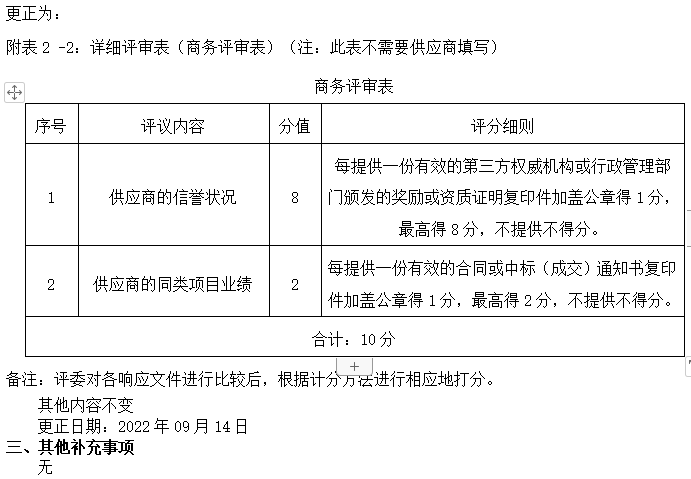 更正为：

附表 2 -2：详细评审表（商务评审表）（注：此表不需要供应商填写）

商务评审表

| 序号 | 评议内容 | 分值 | 评分细则 |
|---|---|---|---|
| 1 | 供应商的信誉状况 | 8 | 每提供一份有效的第三方权威机构或行政管理部门颁发的奖励或资质证明复印件加盖公章得 1 分，最高得 8 分，不提供不得分。 |
| 2 | 供应商的同类项目业绩 | 2 | 每提供一份有效的合同或中标（成交）通知书复印件加盖公章得 1 分，最高得 2 分，不提供不得分。 |
| 合计：10 分 | | | |

备注：评委对各响应文件进行比较后，根据计分方法进行相应地打分。

其他内容不变

更正日期：2022 年 09 月 14 日

三、其他补充事项

无